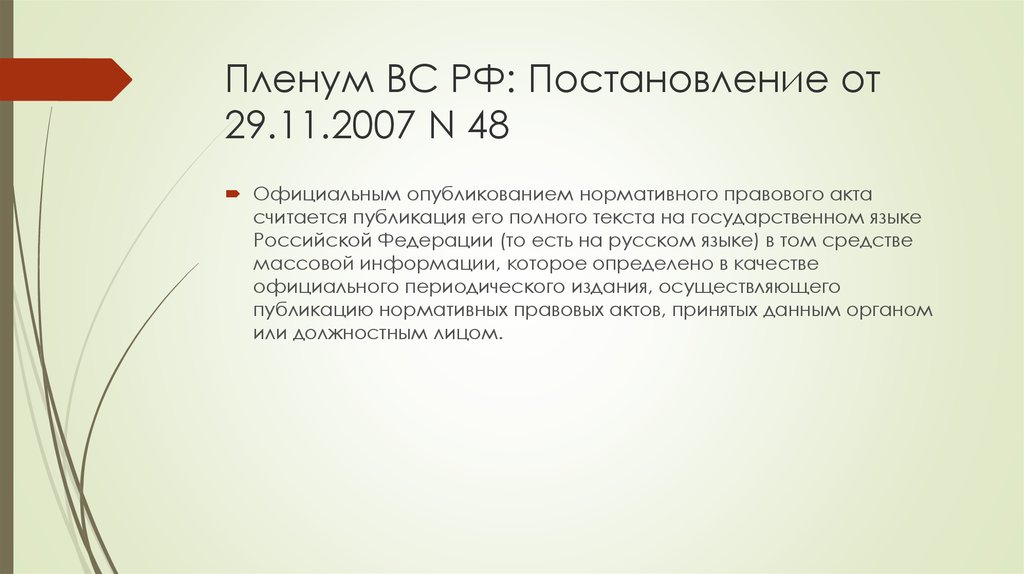 Пленум ВС РФ: Постановление от 29.11.2007 N 48

Официальным опубликованием нормативного правового акта считается публикация его полного текста на государственном языке Российской Федерации (то есть на русском языке) в том средстве массовой информации, которое определено в качестве официального периодического издания, осуществляющего публикацию нормативных правовых актов, принятых данным органом или должностным лицом.